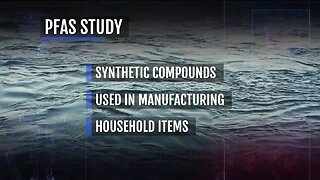 PFAS STUDY

SYNTHETIC COMPOUNDS

USED IN MANUFACTURING

HOUSEHOLD ITEMS